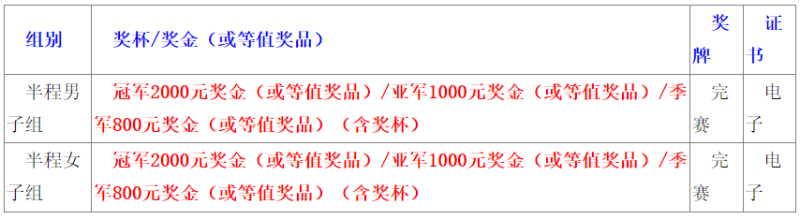 | 组别 | 奖杯/奖金（或等值奖品） | 奖牌 | 证书 |
|---|---|---|---|
| 半程男子组 | 冠军2000元奖金（或等值奖品）/亚军1000元奖金（或等值奖品）/季军800元奖金（或等值奖品）（含奖杯） | 完赛 | 电子 |
| 半程女子组 | 冠军2000元奖金（或等值奖品）/亚军1000元奖金（或等值奖品）/季军800元奖金（或等值奖品）（含奖杯） | 完赛 | 电子 |